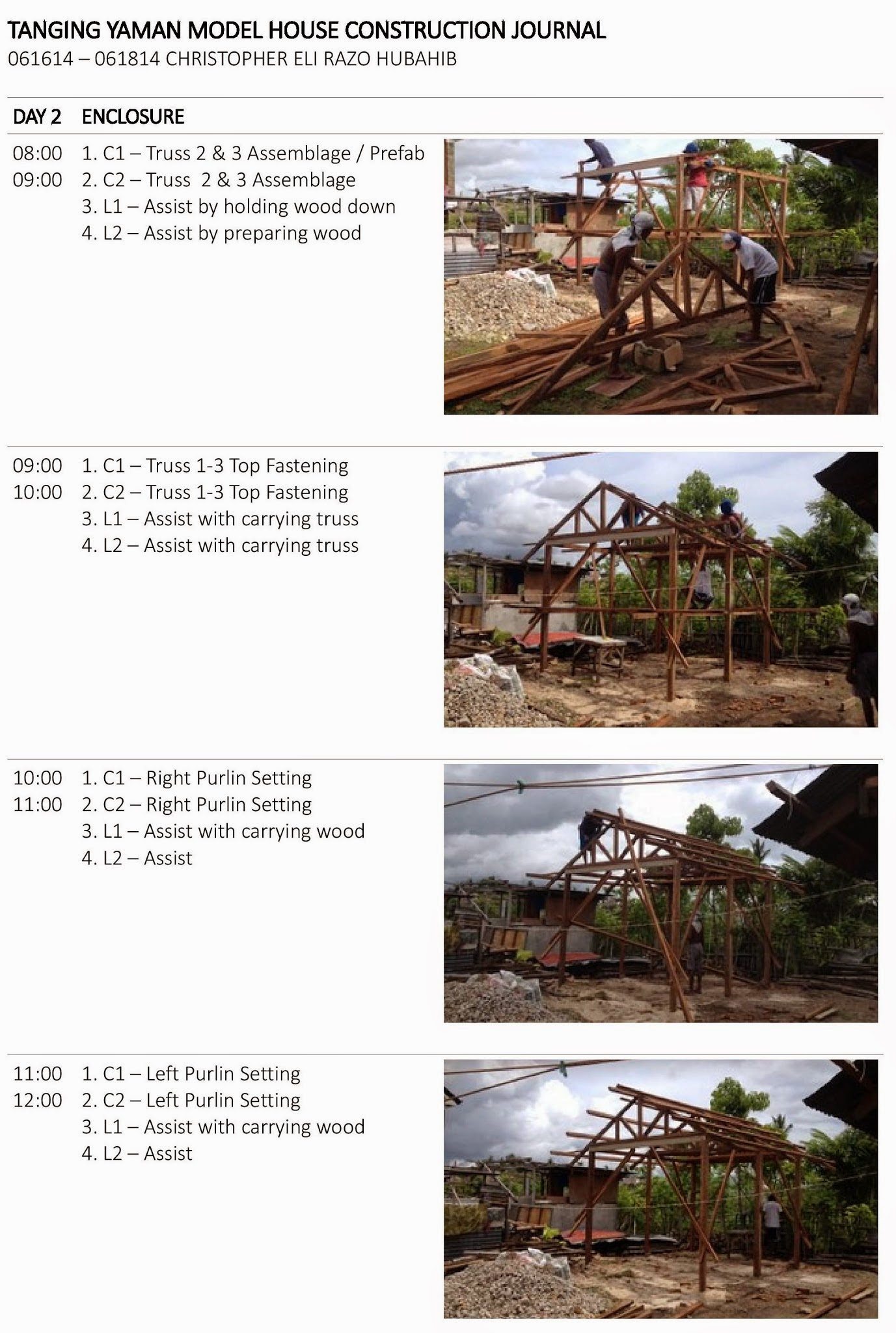 TANGING YAMAN MODEL HOUSE CONSTRUCTION JOURNAL
061614 – 061814 CHRISTOPHER ELI RAZO HUBAHIB

DAY 2 ENCLOSURE

08:00
09:00
1. C1 – Truss 2 & 3 Assemblage / Prefab
2. C2 – Truss 2 & 3 Assemblage
3. L1 – Assist by holding wood down
4. L2 – Assist by preparing wood

09:00
10:00
1. C1 – Truss 1-3 Top Fastening
2. C2 – Truss 1-3 Top Fastening
3. L1 – Assist with carrying truss
4. L2 – Assist with carrying truss

10:00
11:00
1. C1 – Right Purlin Setting
2. C2 – Right Purlin Setting
3. L1 – Assist with carrying wood
4. L2 – Assist

11:00
12:00
1. C1 – Left Purlin Setting
2. C2 – Left Purlin Setting
3. L1 – Assist with carrying wood
4. L2 – Assist